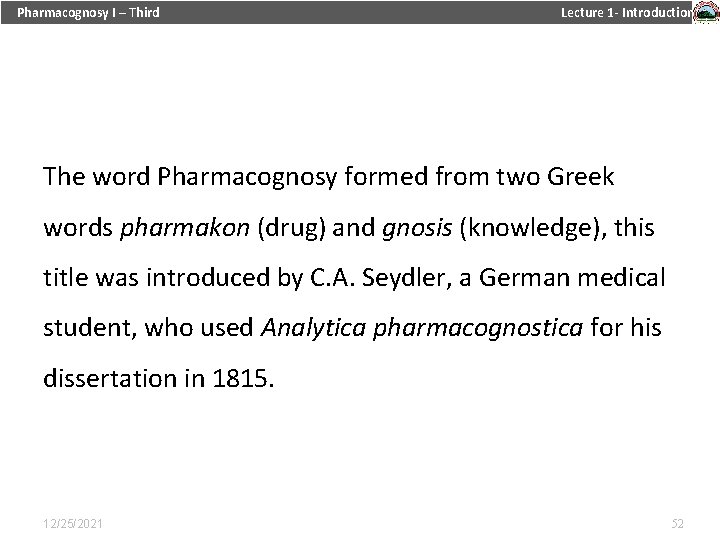 Pharmacognosy I – Third

Lecture 1- Introduction

The word Pharmacognosy formed from two Greek words pharmakon (drug) and gnosis (knowledge), this title was introduced by C.A. Seydler, a German medical student, who used Analytica pharmacognostica for his dissertation in 1815.

12/25/2021

52